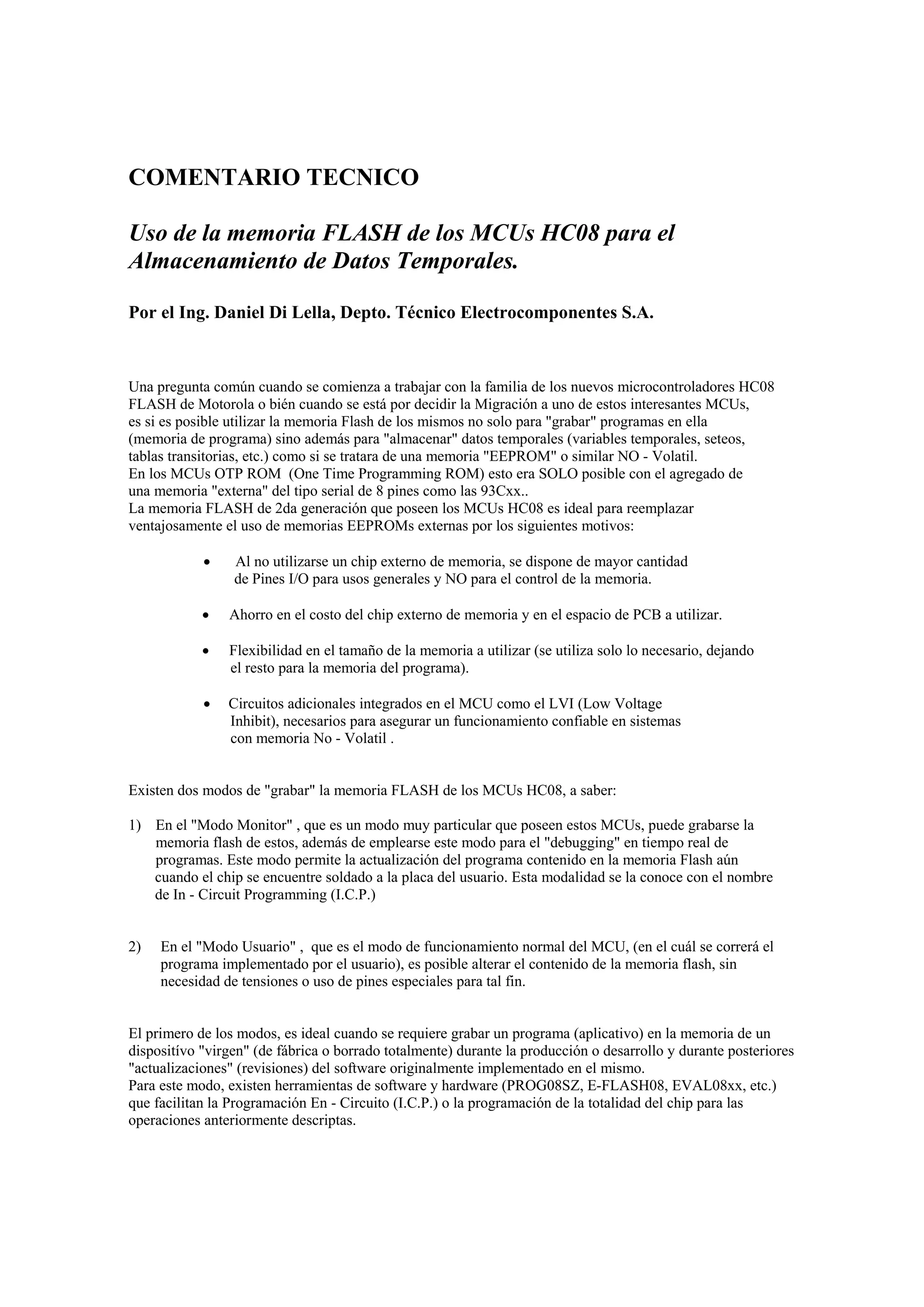 COMENTARIO TECNICO

Uso de la memoria FLASH de los MCUs HC08 para el Almacenamiento de Datos Temporales.

Por el Ing. Daniel Di Lella, Depto. Técnico Electrocomponentes S.A.

Una pregunta común cuando se comienza a trabajar con la familia de los nuevos microcontroladores HC08 FLASH de Motorola o bién cuando se está por decidir la Migración a uno de estos interesantes MCUs, es si es posible utilizar la memoria Flash de los mismos no solo para "grabar" programas en ella (memoria de programa) sino además para "almacenar" datos temporales (variables temporales, seteos, tablas transitorias, etc.) como si se tratara de una memoria "EEPROM" o similar NO - Volatil.
En los MCUs OTP ROM (One Time Programming ROM) esto era SOLO posible con el agregado de una memoria "externa" del tipo serial de 8 pines como las 93Cxx..
La memoria FLASH de 2da generación que poseen los MCUs HC08 es ideal para reemplazar ventajosamente el uso de memorias EEPROMs externas por los siguientes motivos:

• Al no utilizarse un chip externo de memoria, se dispone de mayor cantidad de Pines I/O para usos generales y NO para el control de la memoria.

• Ahorro en el costo del chip externo de memoria y en el espacio de PCB a utilizar.

• Flexibilidad en el tamaño de la memoria a utilizar (se utiliza solo lo necesario, dejando el resto para la memoria del programa).

• Circuitos adicionales integrados en el MCU como el LVI (Low Voltage Inhibit), necesarios para asegurar un funcionamiento confiable en sistemas con memoria No - Volatil .

Existen dos modos de "grabar" la memoria FLASH de los MCUs HC08, a saber:

1) En el "Modo Monitor" , que es un modo muy particular que poseen estos MCUs, puede grabarse la memoria flash de estos, además de emplearse este modo para el "debugging" en tiempo real de programas. Este modo permite la actualización del programa contenido en la memoria Flash aún cuando el chip se encuentre soldado a la placa del usuario. Esta modalidad se la conoce con el nombre de In - Circuit Programming (I.C.P.)

2) En el "Modo Usuario" , que es el modo de funcionamiento normal del MCU, (en el cuál se correrá el programa implementado por el usuario), es posible alterar el contenido de la memoria flash, sin necesidad de tensiones o uso de pines especiales para tal fin.

El primero de los modos, es ideal cuando se requiere grabar un programa (aplicativo) en la memoria de un dispositívo "virgen" (de fábrica o borrado totalmente) durante la producción o desarrollo y durante posteriores "actualizaciones" (revisiones) del software originalmente implementado en el mismo.
Para este modo, existen herramientas de software y hardware (PROG08SZ, E-FLASH08, EVAL08xx, etc.) que facilitan la Programación En - Circuito (I.C.P.) o la programación de la totalidad del chip para las operaciones anteriormente descriptas.